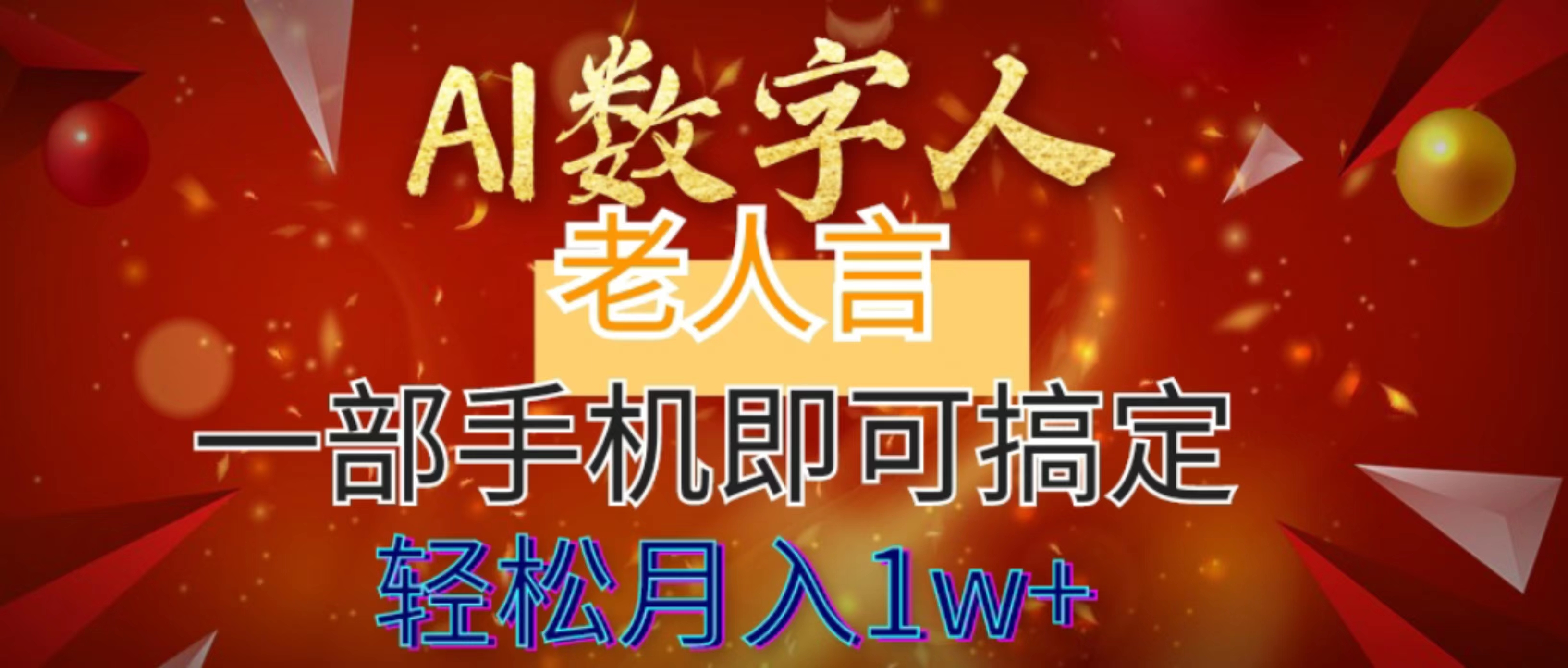 AI数字人
老人言
一部手机即可搞定
轻松月入1w+